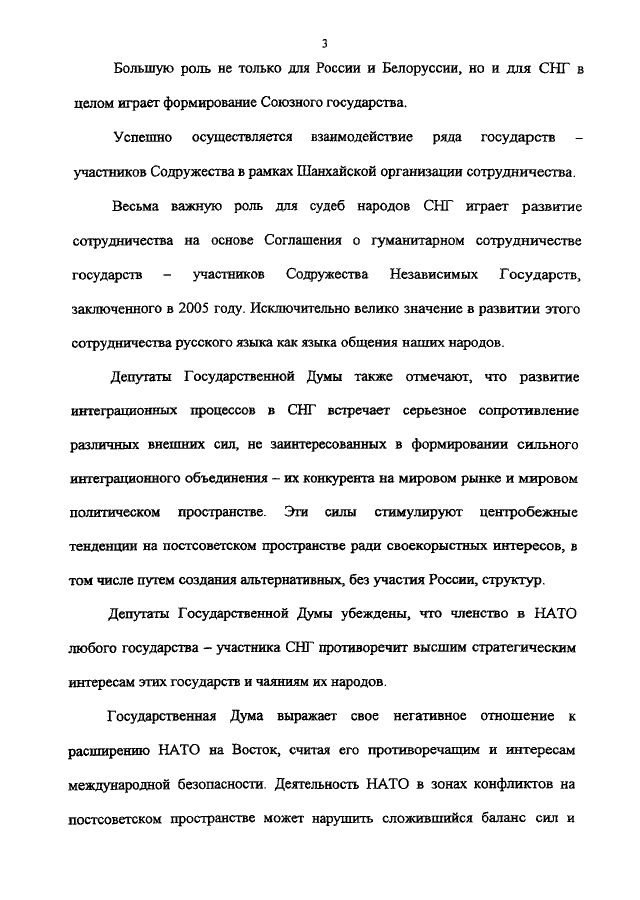 3

Большую роль не только для России и Белоруссии, но и для СНГ в целом играет формирование Союзного государства.

Успешно осуществляется взаимодействие ряда государств – участников Содружества в рамках Шанхайской организации сотрудничества.

Весьма важную роль для судеб народов СНГ играет развитие сотрудничества на основе Соглашения о гуманитарном сотрудничестве государств – участников Содружества Независимых Государств, заключенного в 2005 году. Исключительно велико значение в развитии этого сотрудничества русского языка как языка общения наших народов.

Депутаты Государственной Думы также отмечают, что развитие интеграционных процессов в СНГ встречает серьезное сопротивление различных внешних сил, не заинтересованных в формировании сильного интеграционного объединения – их конкурента на мировом рынке и мировом политическом пространстве. Эти силы стимулируют центробежные тенденции на постсоветском пространстве ради своекорыстных интересов, в том числе путем создания альтернативных, без участия России, структур.

Депутаты Государственной Думы убеждены, что членство в НАТО любого государства – участника СНГ противоречит высшим стратегическим интересам этих государств и чаяниям их народов.

Государственная Дума выражает свое негативное отношение к расширению НАТО на Восток, считая его противоречащим и интересам международной безопасности. Деятельность НАТО в зонах конфликтов на постсоветском пространстве может нарушить сложившийся баланс сил и